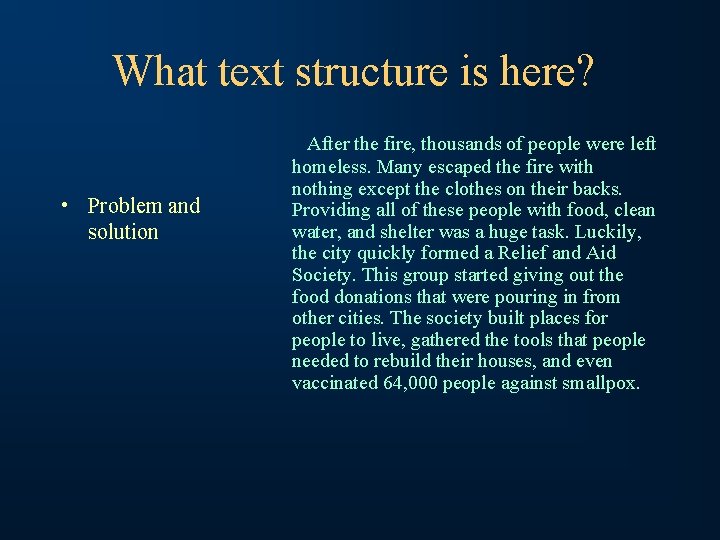 What text structure is here?

• Problem and solution

After the fire, thousands of people were left homeless. Many escaped the fire with nothing except the clothes on their backs. Providing all of these people with food, clean water, and shelter was a huge task. Luckily, the city quickly formed a Relief and Aid Society. This group started giving out the food donations that were pouring in from other cities. The society built places for people to live, gathered the tools that people needed to rebuild their houses, and even vaccinated 64,000 people against smallpox.